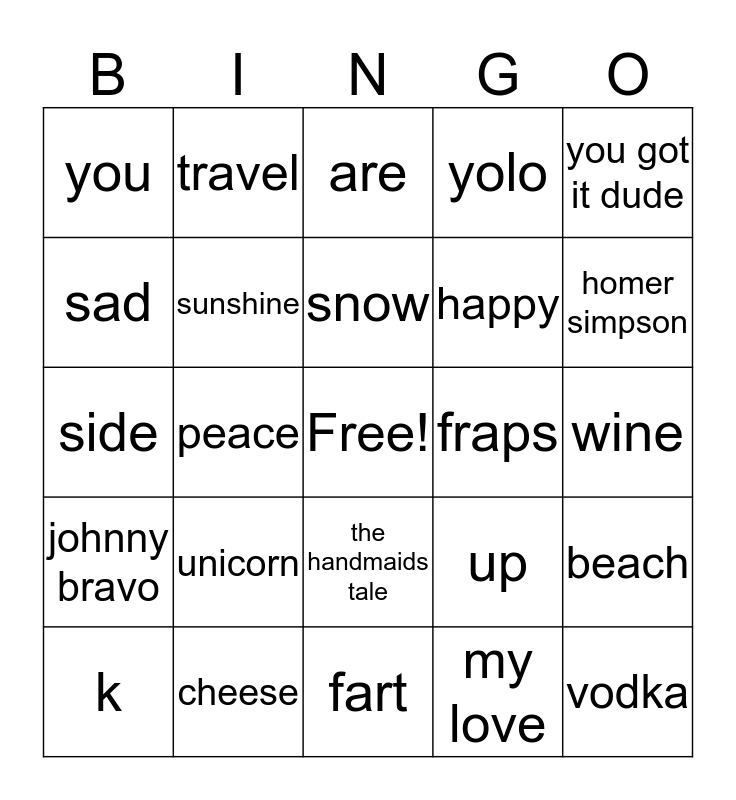 | B | I | N | G | O |
|---|---|---|---|---|
| you | travel | are | yolo | you got it dude |
| sad | sunshine | snow | happy | homer simpson |
| side | peace | Free! | fraps | wine |
| johnny bravo | unicorn | the handmaids tale | up | beach |
| k | cheese | fart | my love | vodka |